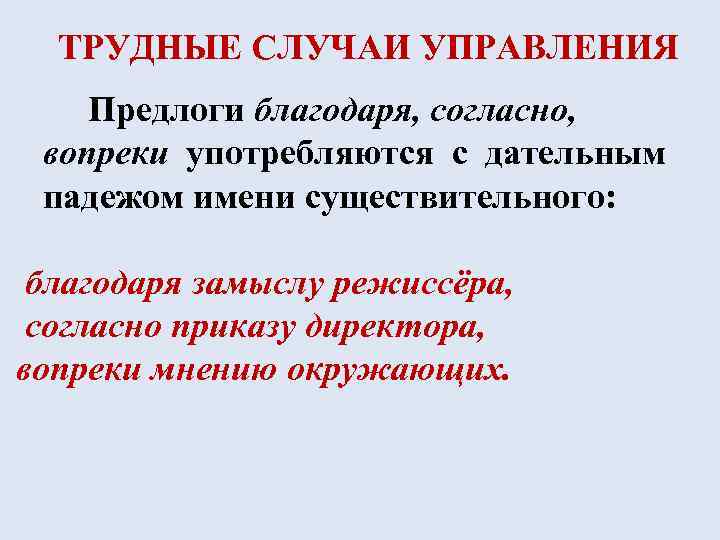 ТРУДНЫЕ СЛУЧАИ УПРАВЛЕНИЯ

Предлоги благодаря, согласно, вопреки употребляются с дательным падежом имени существительного:

благодаря замыслу режиссёра,
согласно приказу директора,
вопреки мнению окружающих.